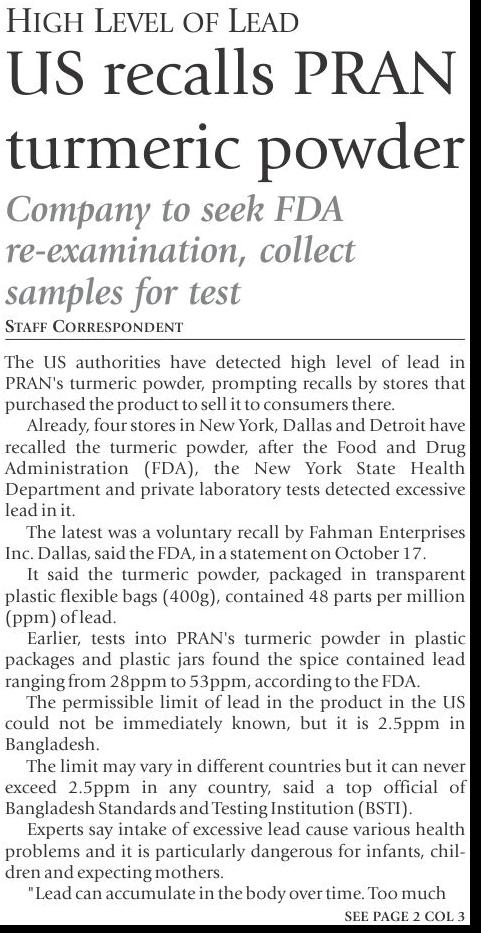 HIGH LEVEL OF LEAD

US recalls PRAN turmeric powder

Company to seek FDA re-examination, collect samples for test

STAFF CORRESPONDENT

The US authorities have detected high level of lead in PRAN's turmeric powder, prompting recalls by stores that purchased the product to sell it to consumers there.

Already, four stores in New York, Dallas and Detroit have recalled the turmeric powder, after the Food and Drug Administration (FDA), the New York State Health Department and private laboratory tests detected excessive lead in it.

The latest was a voluntary recall by Fahman Enterprises Inc. Dallas, said the FDA, in a statement on October 17.

It said the turmeric powder, packaged in transparent plastic flexible bags (400g), contained 48 parts per million (ppm) of lead.

Earlier, tests into PRAN's turmeric powder in plastic packages and plastic jars found the spice contained lead ranging from 28ppm to 53ppm, according to the FDA.

The permissible limit of lead in the product in the US could not be immediately known, but it is 2.5ppm in Bangladesh.

The limit may vary in different countries but it can never exceed 2.5ppm in any country, said a top official of Bangladesh Standards and Testing Institution (BSTI).

Experts say intake of excessive lead cause various health problems and it is particularly dangerous for infants, children and expecting mothers.

"Lead can accumulate in the body over time. Too much

SEE PAGE 2 COL 3